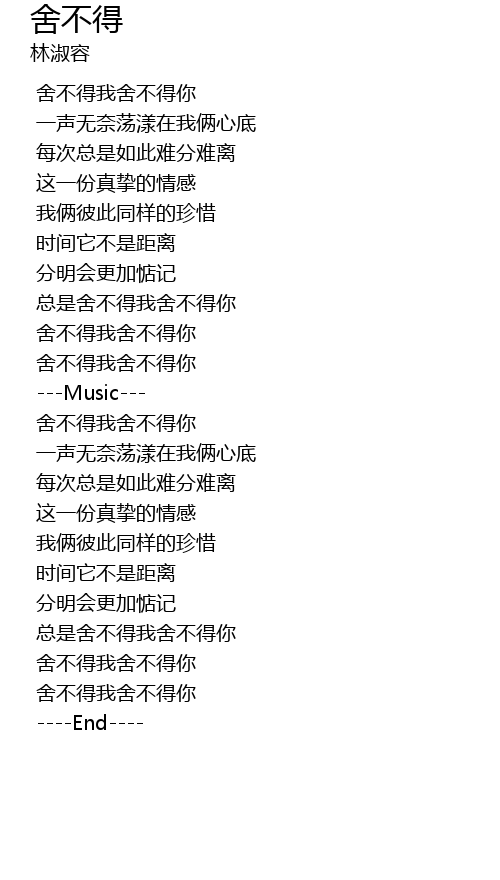 舍不得
林淑容

舍不得我舍不得你
一声无奈荡漾在我俩心底
每次总是如此难分难离
这一份真挚的情感
我俩彼此同样的珍惜
时间它不是距离
分明会更加惦记
总是舍不得我舍不得你
舍不得我舍不得你
舍不得我舍不得你
---Music---
舍不得我舍不得你
一声无奈荡漾在我俩心底
每次总是如此难分难离
这一份真挚的情感
我俩彼此同样的珍惜
时间它不是距离
分明会更加惦记
总是舍不得我舍不得你
舍不得我舍不得你
舍不得我舍不得你
----End----